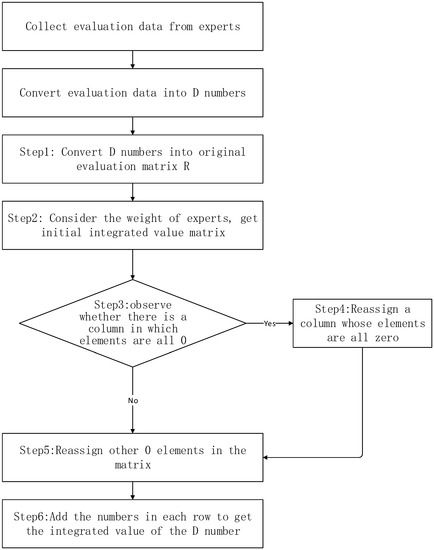 Collect evaluation data from experts

Convert evaluation data into D numbers

Step1: Convert D numbers into original evaluation matrix R

Step2: Consider the weight of experts, get initial integrated value matrix

Step3:observe whether there is a column in which elements are all 0

Yes

Step4:Reassign a column whose elements are all zero

No

Step5:Reassign other 0 elements in the matrix

Step6:Add the numbers in each row to get the integrated value of the D number